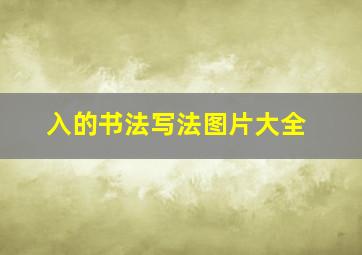 入的书法写法图片大全